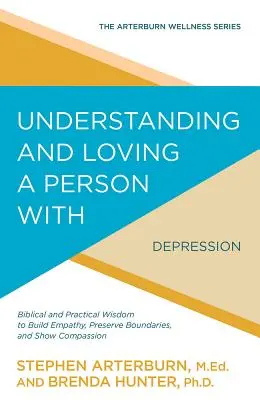 THE ARTERBURN WELLNESS SERIES

UNDERSTANDING AND LOVING A PERSON WITH

DEPRESSION

Biblical and Practical Wisdom to Build Empathy, Preserve Boundaries, and Show Compassion

STEPHEN ARTERBURN, M.Ed.
AND BRENDA HUNTER, Ph.D.